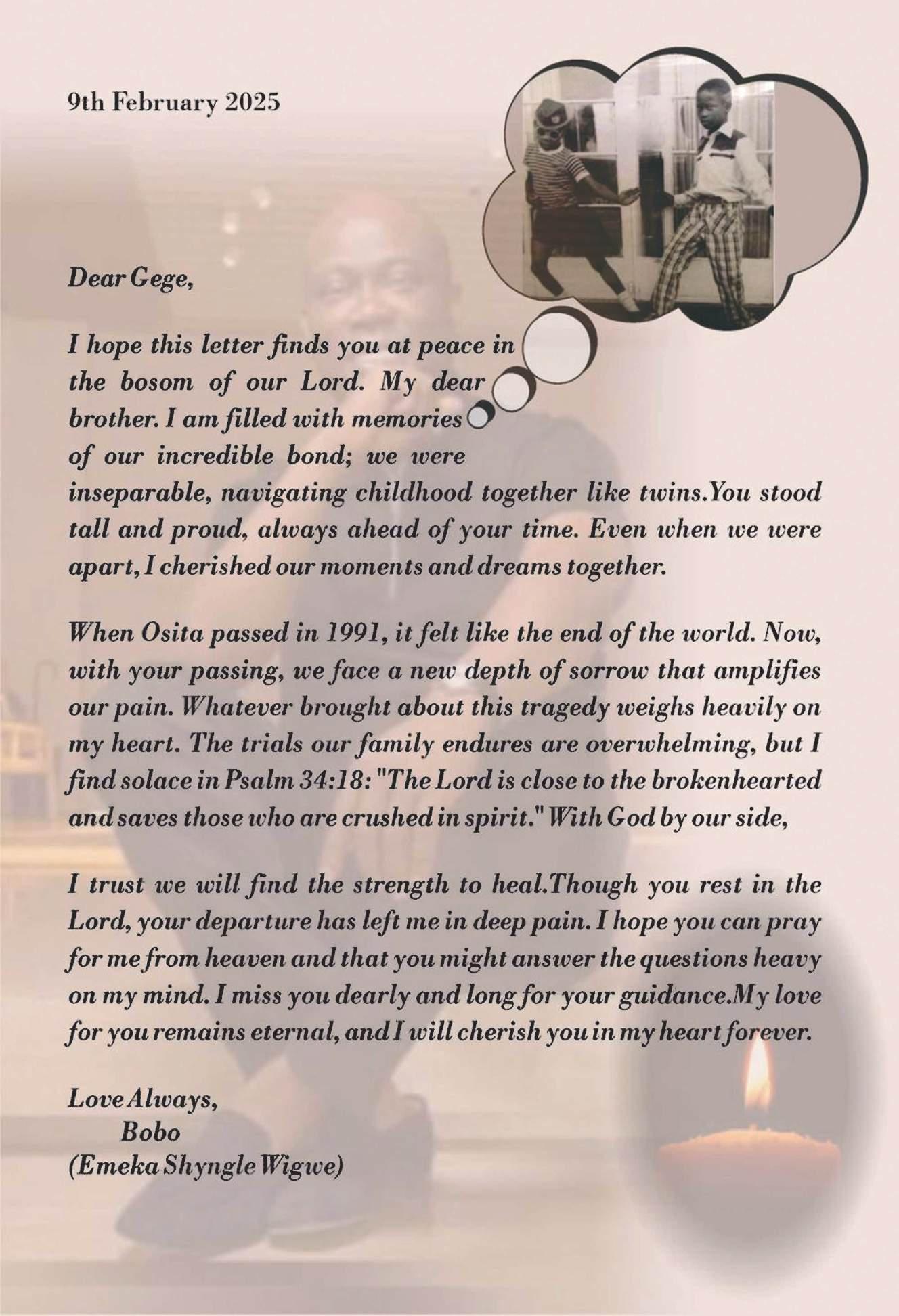 9th February 2025

Dear Gege,

I hope this letter finds you at peace in the bosom of our Lord. My dear brother. I am filled with memories of our incredible bond; we were inseparable, navigating childhood together like twins.You stood tall and proud, always ahead of your time. Even when we were apart, I cherished our moments and dreams together.

When Osita passed in 1991, it felt like the end of the world. Now, with your passing, we face a new depth of sorrow that amplifies our pain. Whatever brought about this tragedy weighs heavily on my heart. The trials our family endures are overwhelming, but I find solace in Psalm 34:18: "The Lord is close to the brokenhearted and saves those who are crushed in spirit." With God by our side,

I trust we will find the strength to heal.Though you rest in the Lord, your departure has left me in deep pain. I hope you can pray for me from heaven and that you might answer the questions heavy on my mind. I miss you dearly and long for your guidance.My love for you remains eternal, and I will cherish you in my heart forever.

Love Always,
Bobo
(Emeka Shyngle Wigwe)